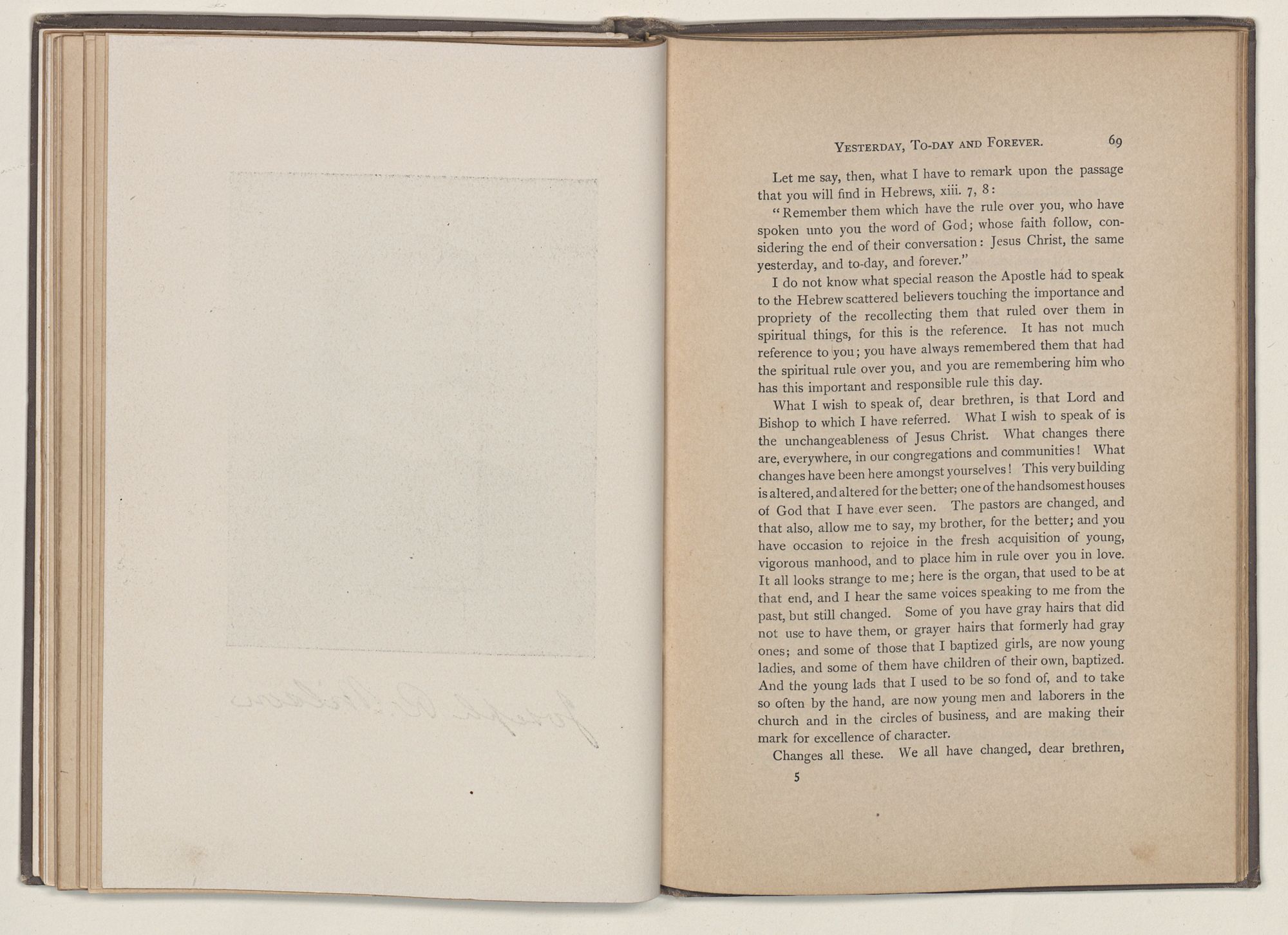 YESTERDAY, TO-DAY AND FOREVER. 69

Let me say, then, what I have to remark upon the passage that you will find in Hebrews, xiii. 7, 8:

"Remember them which have the rule over you, who have spoken unto you the word of God; whose faith follow, considering the end of their conversation: Jesus Christ, the same yesterday, and to-day, and forever."

I do not know what special reason the Apostle had to speak to the Hebrew scattered believers touching the importance and propriety of the recollecting them that ruled over them in spiritual things, for this is the reference. It has not much reference to you; you have always remembered them that had the spiritual rule over you, and you are remembering him who has this important and responsible rule this day.

What I wish to speak of, dear brethren, is that Lord and Bishop to which I have referred. What I wish to speak of is the unchangeableness of Jesus Christ. What changes there are, everywhere, in our congregations and communities! What changes have been here amongst yourselves! This very building is altered, and altered for the better; one of the handsomest houses of God that I have ever seen. The pastors are changed, and that also, allow me to say, my brother, for the better; and you have occasion to rejoice in the fresh acquisition of young, vigorous manhood, and to place him in rule over you in love. It all looks strange to me; here is the organ, that used to be at that end, and I hear the same voices speaking to me from the past, but still changed. Some of you have gray hairs that did not use to have them, or grayer hairs that formerly had gray ones; and some of those that I baptized girls, are now young ladies, and some of them have children of their own, baptized. And the young lads that I used to be so fond of, and to take so often by the hand, are now young men and laborers in the church and in the circles of business, and are making their mark for excellence of character.

Changes all these. We all have changed, dear brethren,

5